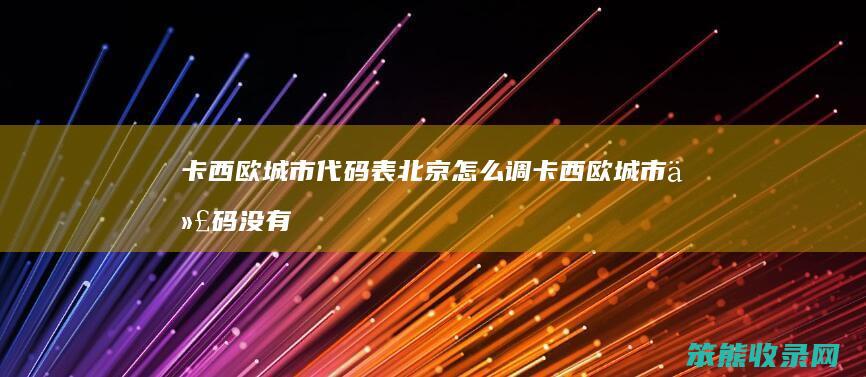 卡西欧城市代码表北京怎么调卡西欧城市ä»£码没有

策能收录网